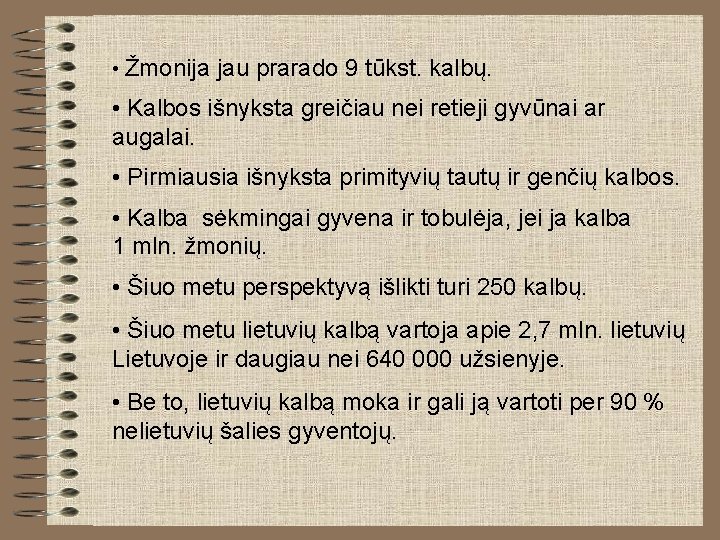 • Žmonija jau prarado 9 tūkst. kalbų.

• Kalbos išnyksta greičiau nei retieji gyvūnai ar augalai.

• Pirmiausia išnyksta primityvių tautų ir genčių kalbos.

• Kalba sėkmingai gyvena ir tobulėja, jei ja kalba 1 mln. žmonių.

• Šiuo metu perspektyvą išlikti turi 250 kalbų.

• Šiuo metu lietuvių kalbą vartoja apie 2,7 mln. lietuvių Lietuvoje ir daugiau nei 640 000 užsienyje.

• Be to, lietuvių kalbą moka ir gali ją vartoti per 90 % nelietuvių šalies gyventojų.